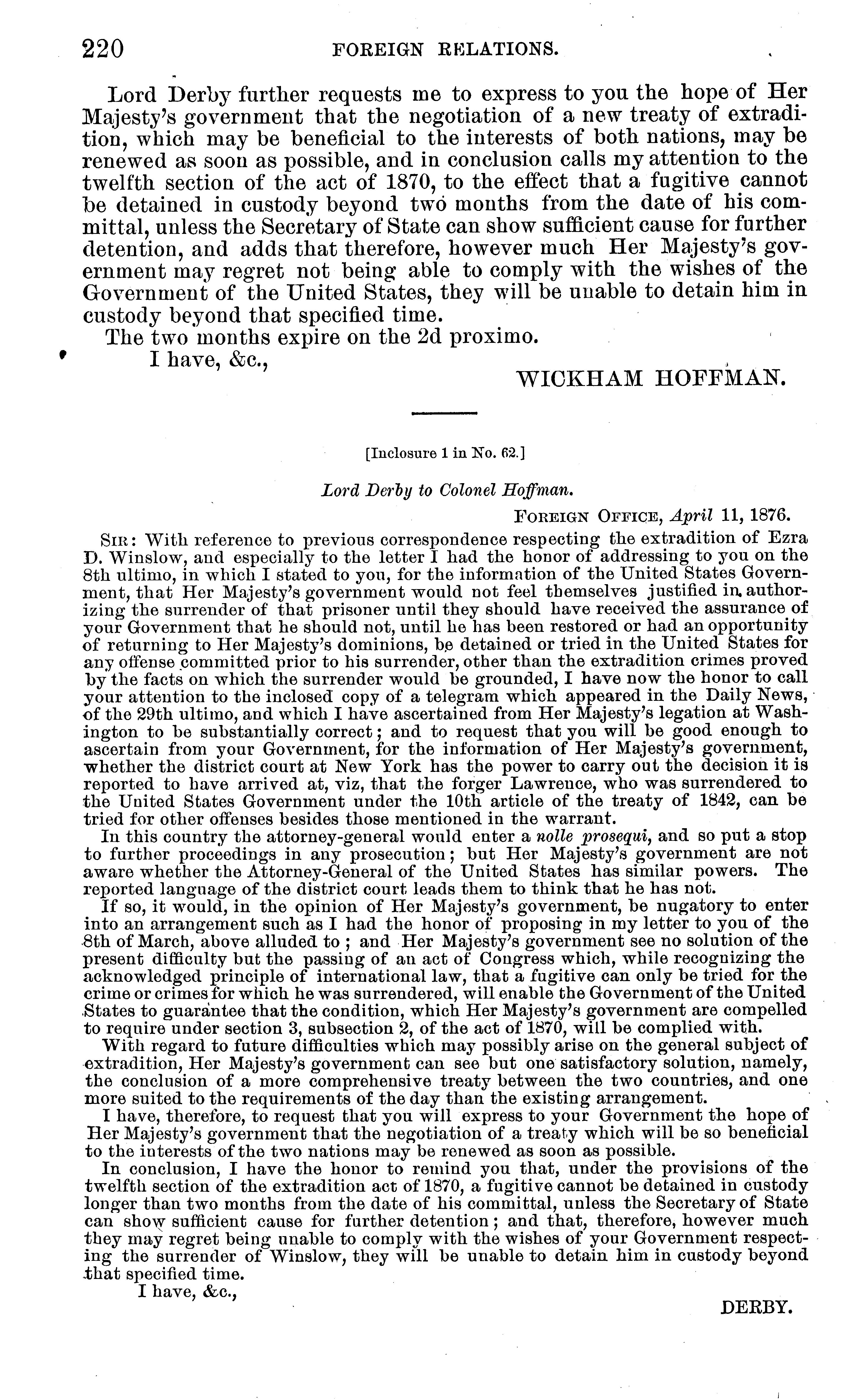 220 FOREIGN RELATIONS.

Lord Derby further requests me to express to you the hope of Her Majesty's government that the negotiation of a new treaty of extradition, which may be beneficial to the interests of both nations, may be renewed as soon as possible, and in conclusion calls my attention to the twelfth section of the act of 1870, to the effect that a fugitive cannot be detained in custody beyond two months from the date of his committal, unless the Secretary of State can show sufficient cause for further detention, and adds that therefore, however much Her Majesty's government may regret not being able to comply with the wishes of the Government of the United States, they will be unable to detain him in custody beyond that specified time.

The two months expire on the 2d proximo.

I have, &c.,

WICKHAM HOFFMAN.

[Inclosure 1 in No. 62.]

Lord Derby to Colonel Hoffman.

FOREIGN OFFICE, April 11, 1876.

SIR: With reference to previous correspondence respecting the extradition of Ezra D. Winslow, and especially to the letter I had the honor of addressing to you on the 8th ultimo, in which I stated to you, for the information of the United States Government, that Her Majesty's government would not feel themselves justified in authorizing the surrender of that prisoner until they should have received the assurance of your Government that he should not, until he has been restored or had an opportunity of returning to Her Majesty's dominions, be detained or tried in the United States for any offense committed prior to his surrender, other than the extradition crimes proved by the facts on which the surrender would be grounded, I have now the honor to call your attention to the inclosed copy of a telegram which appeared in the Daily News, of the 29th ultimo, and which I have ascertained from Her Majesty's legation at Washington to be substantially correct; and to request that you will be good enough to ascertain from your Government, for the information of Her Majesty's government, whether the district court at New York has the power to carry out the decision it is reported to have arrived at, viz, that the forger Lawrence, who was surrendered to the United States Government under the 10th article of the treaty of 1842, can be tried for other offenses besides those mentioned in the warrant.

In this country the attorney-general would enter a nolle prosequi, and so put a stop to further proceedings in any prosecution; but Her Majesty's government are not aware whether the Attorney-General of the United States has similar powers. The reported language of the district court leads them to think that he has not.

If so, it would, in the opinion of Her Majesty's government, be nugatory to enter into an arrangement such as I had the honor of proposing in my letter to you of the 8th of March, above alluded to; and Her Majesty's government see no solution of the present difficulty but the passing of an act of Congress which, while recognizing the acknowledged principle of international law, that a fugitive can only be tried for the crime or crimes for which he was surrendered, will enable the Government of the United States to guarantee that the condition, which Her Majesty's government are compelled to require under section 3, subsection 2, of the act of 1870, will be complied with.

With regard to future difficulties which may possibly arise on the general subject of extradition, Her Majesty's government can see but one satisfactory solution, namely, the conclusion of a more comprehensive treaty between the two countries, and one more suited to the requirements of the day than the existing arrangement.

I have, therefore, to request that you will express to your Government the hope of Her Majesty's government that the negotiation of a treaty which will be so beneficial to the interests of the two nations may be renewed as soon as possible.

In conclusion, I have the honor to remind you that, under the provisions of the twelfth section of the extradition act of 1870, a fugitive cannot be detained in custody longer than two months from the date of his committal, unless the Secretary of State can show sufficient cause for further detention; and that, therefore, however much they may regret being unable to comply with the wishes of your Government respecting the surrender of Winslow, they will be unable to detain him in custody beyond that specified time.

I have, &c.,

DERBY.